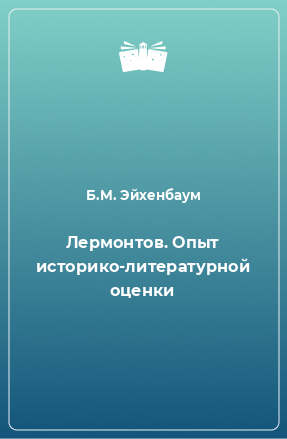 Б.М. Эйхенбаум

Лермонтов. Опыт историко-литературной оценки